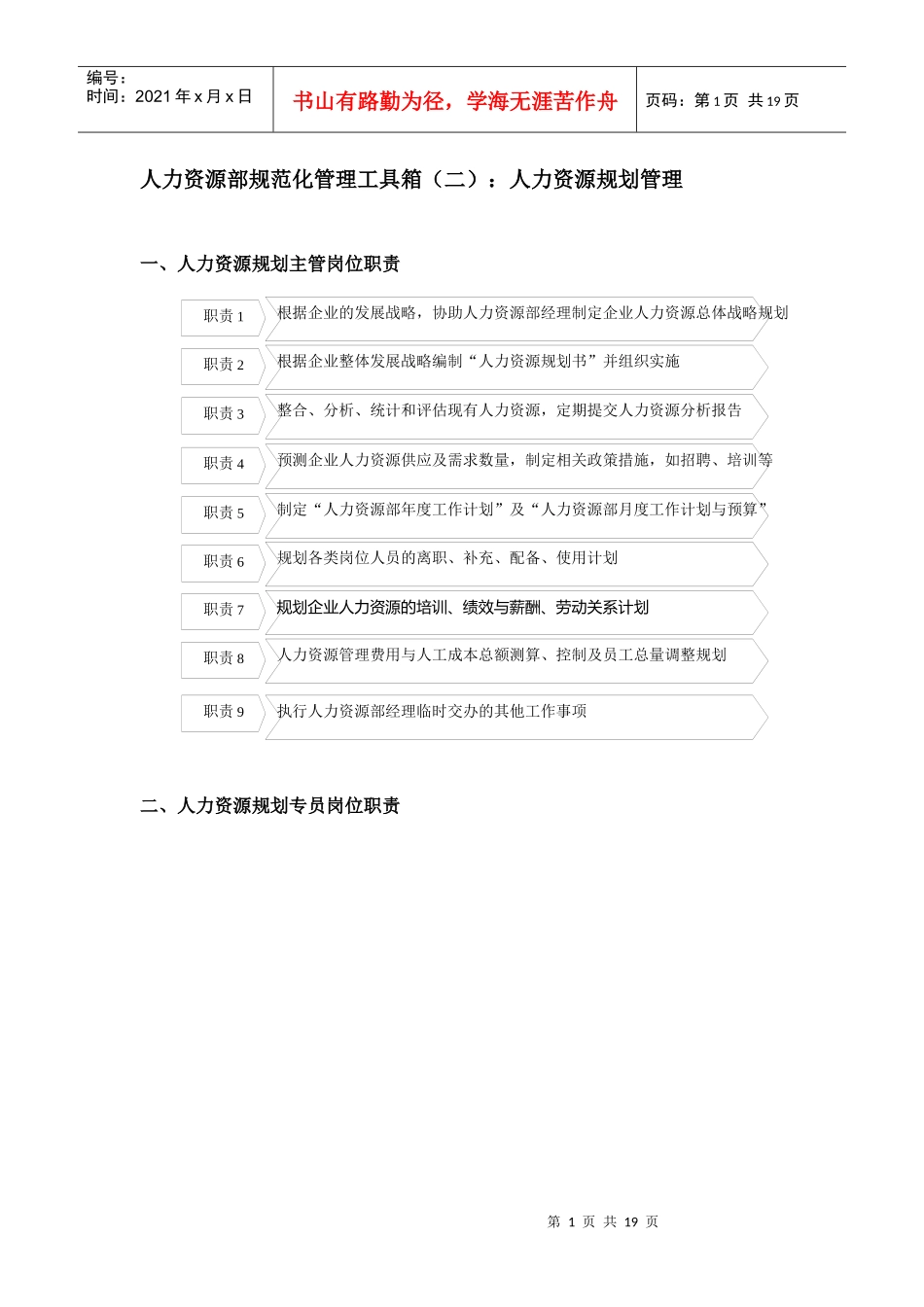 编号：
时间：2021 年 x 月 x 日

书山有路勤为径，学海无涯苦作舟

页码：第 1 页 共 19 页

人力资源部规范化管理工具箱（二）：人力资源规划管理

一、人力资源规划主管岗位职责

职责 1 根据企业的发展战略，协助人力资源部经理制定企业人力资源总体战略规划

职责 2 根据企业整体发展战略编制“人力资源规划书”并组织实施

职责 3 整合、分析、统计和评估现有人力资源，定期提交人力资源分析报告

职责 4 预测企业人力资源供应及需求数量，制定相关政策措施，如招聘、培训等

职责 5 制定“人力资源部年度工作计划”及“人力资源部月度工作计划与预算”

职责 6 规划各类岗位人员的离职、补充、配备、使用计划

职责 7 规划企业人力资源的培训、绩效与薪酬、劳动关系计划

职责 8 人力资源管理费用与人工成本总额测算、控制及员工总量调整规划

职责 9 执行人力资源部经理临时交办的其他工作事项

二、人力资源规划专员岗位职责

第 1 页 共 19 页